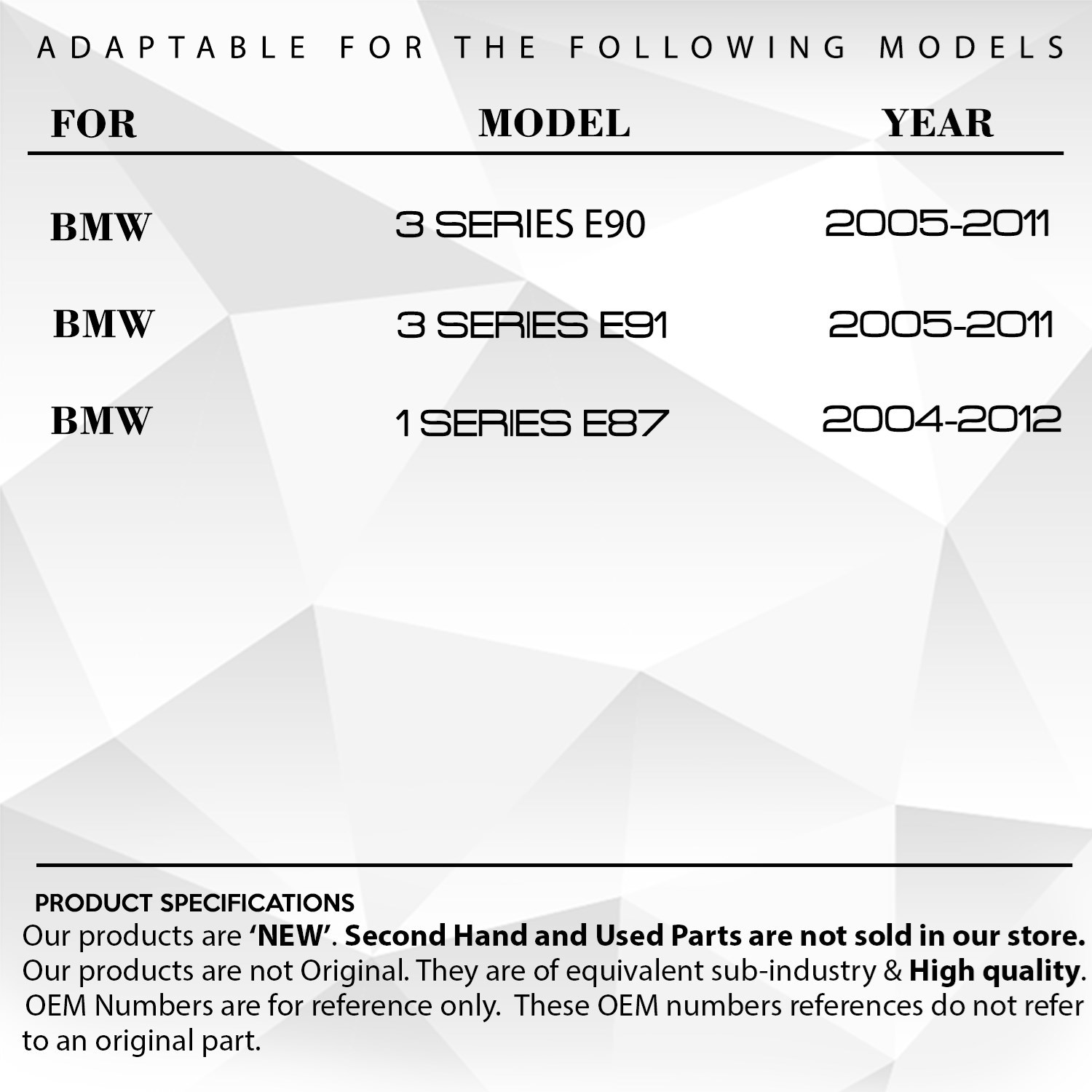 ADAPTABLE FOR THE FOLLOWING MODELS

| FOR | MODEL | YEAR |
|---|---|---|
| BMW | 3 SERIES E90 | 2005-2011 |
| BMW | 3 SERIES E91 | 2005-2011 |
| BMW | 1 SERIES E87 | 2004-2012 |

PRODUCT SPECIFICATIONS

Our products are 'NEW'. Second Hand and Used Parts are not sold in our store. Our products are not Original. They are of equivalent sub-industry & High quality. OEM Numbers are for reference only. These OEM numbers references do not refer to an original part.